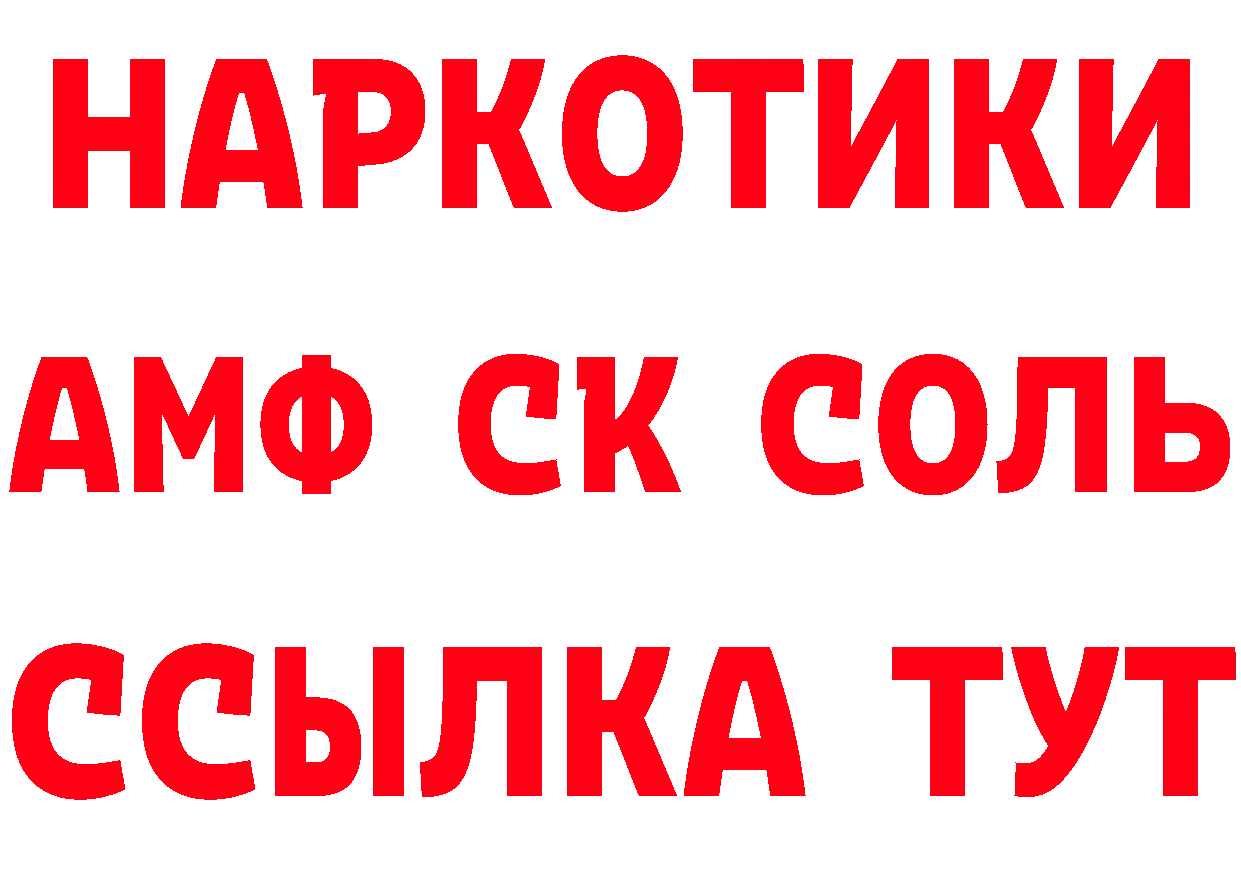 НАРКОТИКИ
АМФ СК СОЛЬ
ССЫЛКА ТУТ